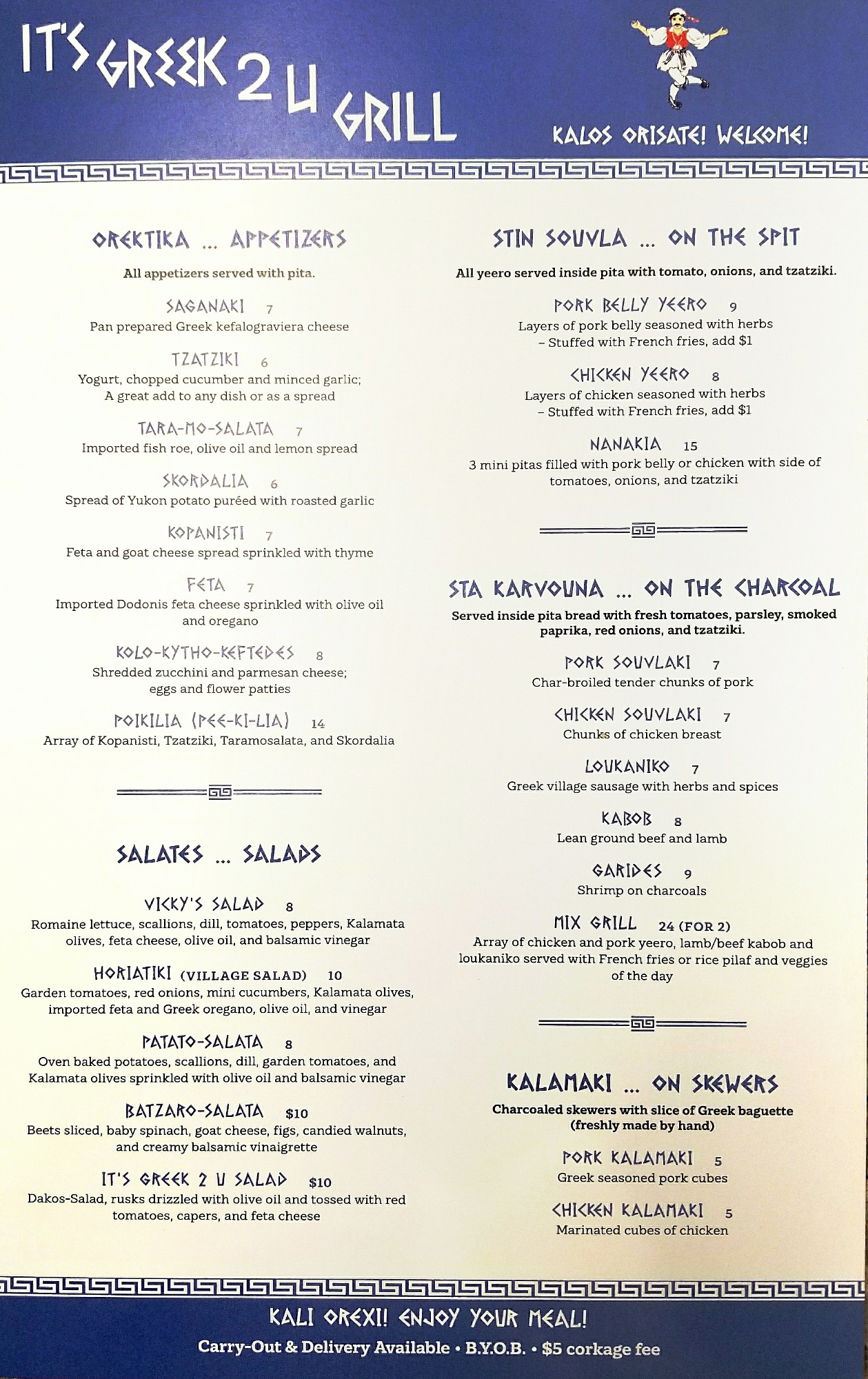 IT'S GREEK 2 U GRILL

KALOS ORISATE! WELCOME!

OREKTIKA ... APPETIZERS

All appetizers served with pita.

SAGANAKI 7
Pan prepared Greek kefalograviera cheese

TZATZIKI 6
Yogurt, chopped cucumber and minced garlic; A great add to any dish or as a spread

TARA-MO-SALATA 7
Imported fish roe, olive oil and lemon spread

SKORDALIA 6
Spread of Yukon potato puréed with roasted garlic

KOPANISTI 7
Feta and goat cheese spread sprinkled with thyme

FETA 7
Imported Dodonis feta cheese sprinkled with olive oil and oregano

KOLO-KYTHO-KEFTEDES 8
Shredded zucchini and parmesan cheese; eggs and flower patties

POIKILIA (PEE-KI-LIA) 14
Array of Kopanisti, Tzatziki, Taramosalata, and Skordalia

SALATES ... SALADS

VICKY'S SALAD 8
Romaine lettuce, scallions, dill, tomatoes, peppers, Kalamata olives, feta cheese, olive oil, and balsamic vinegar

HORIATIKI (VILLAGE SALAD) 10
Garden tomatoes, red onions, mini cucumbers, Kalamata olives, imported feta and Greek oregano, olive oil, and vinegar

PATATO-SALATA 8
Oven baked potatoes, scallions, dill, garden tomatoes, and Kalamata olives sprinkled with olive oil and balsamic vinegar

BATZARO-SALATA $10
Beets sliced, baby spinach, goat cheese, figs, candied walnuts, and creamy balsamic vinaigrette

IT'S GREEK 2 U SALAD $10
Dakos-Salad, rusks drizzled with olive oil and tossed with red tomatoes, capers, and feta cheese

STIN SOUVLA ... ON THE SPIT

All yeero served inside pita with tomato, onions, and tzatziki.

PORK BELLY YEERO 9
Layers of pork belly seasoned with herbs – Stuffed with French fries, add $1

CHICKEN YEERO 8
Layers of chicken seasoned with herbs – Stuffed with French fries, add $1

NANAKIA 15
3 mini pitas filled with pork belly or chicken with side of tomatoes, onions, and tzatziki

STA KARVOUNA ... ON THE CHARCOAL

Served inside pita bread with fresh tomatoes, parsley, smoked paprika, red onions, and tzatziki.

PORK SOUVLAKI 7
Char-broiled tender chunks of pork

CHICKEN SOUVLAKI 7
Chunks of chicken breast

LOUKANIKO 7
Greek village sausage with herbs and spices

KABOB 8
Lean ground beef and lamb

GARIDES 9
Shrimp on charcoals

MIX GRILL 24 (FOR 2)
Array of chicken and pork yeero, lamb/beef kabob and loukaniko served with French fries or rice pilaf and veggies of the day

KALAMAKI ... ON SKEWERS

Charcoaled skewers with slice of Greek baguette (freshly made by hand)

PORK KALAMAKI 5
Greek seasoned pork cubes

CHICKEN KALAMAKI 5
Marinated cubes of chicken

KALI OREXI! ENJOY YOUR MEAL!

Carry-Out & Delivery Available • B.Y.O.B. • $5 corkage fee